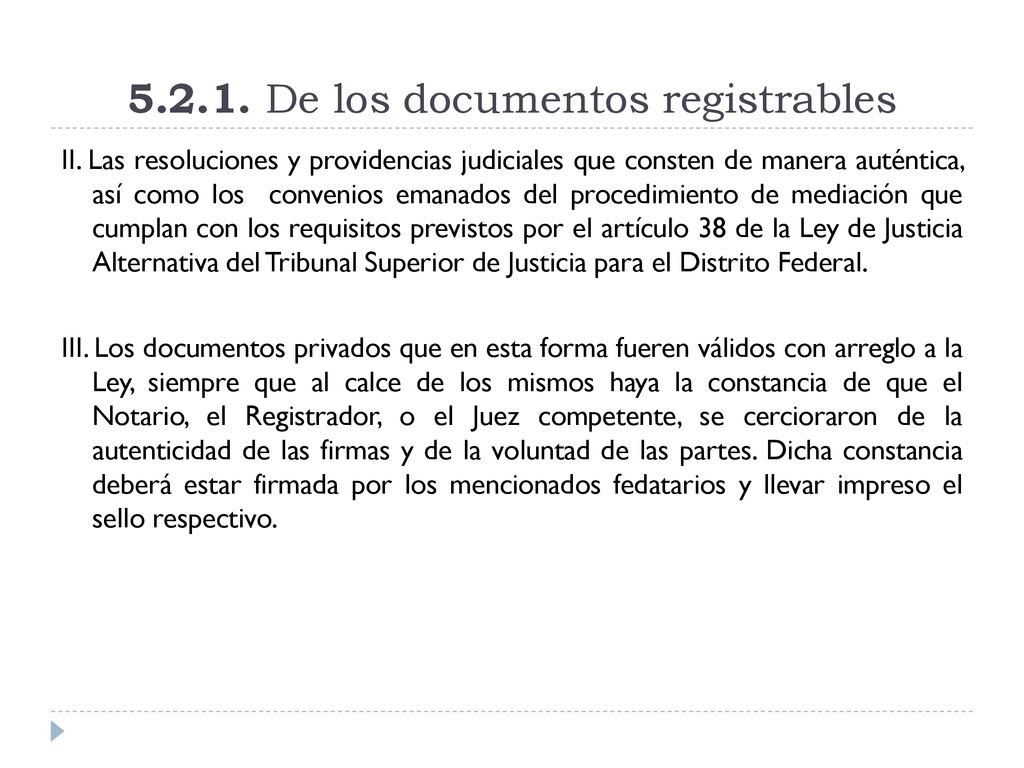 5.2.1. De los documentos registrables

II. Las resoluciones y providencias judiciales que consten de manera auténtica, así como los convenios emanados del procedimiento de mediación que cumplan con los requisitos previstos por el artículo 38 de la Ley de Justicia Alternativa del Tribunal Superior de Justicia para el Distrito Federal.

III. Los documentos privados que en esta forma fueren válidos con arreglo a la Ley, siempre que al calce de los mismos haya la constancia de que el Notario, el Registrador, o el Juez competente, se cercioraron de la autenticidad de las firmas y de la voluntad de las partes. Dicha constancia deberá estar firmada por los mencionados fedatarios y llevar impreso el sello respectivo.